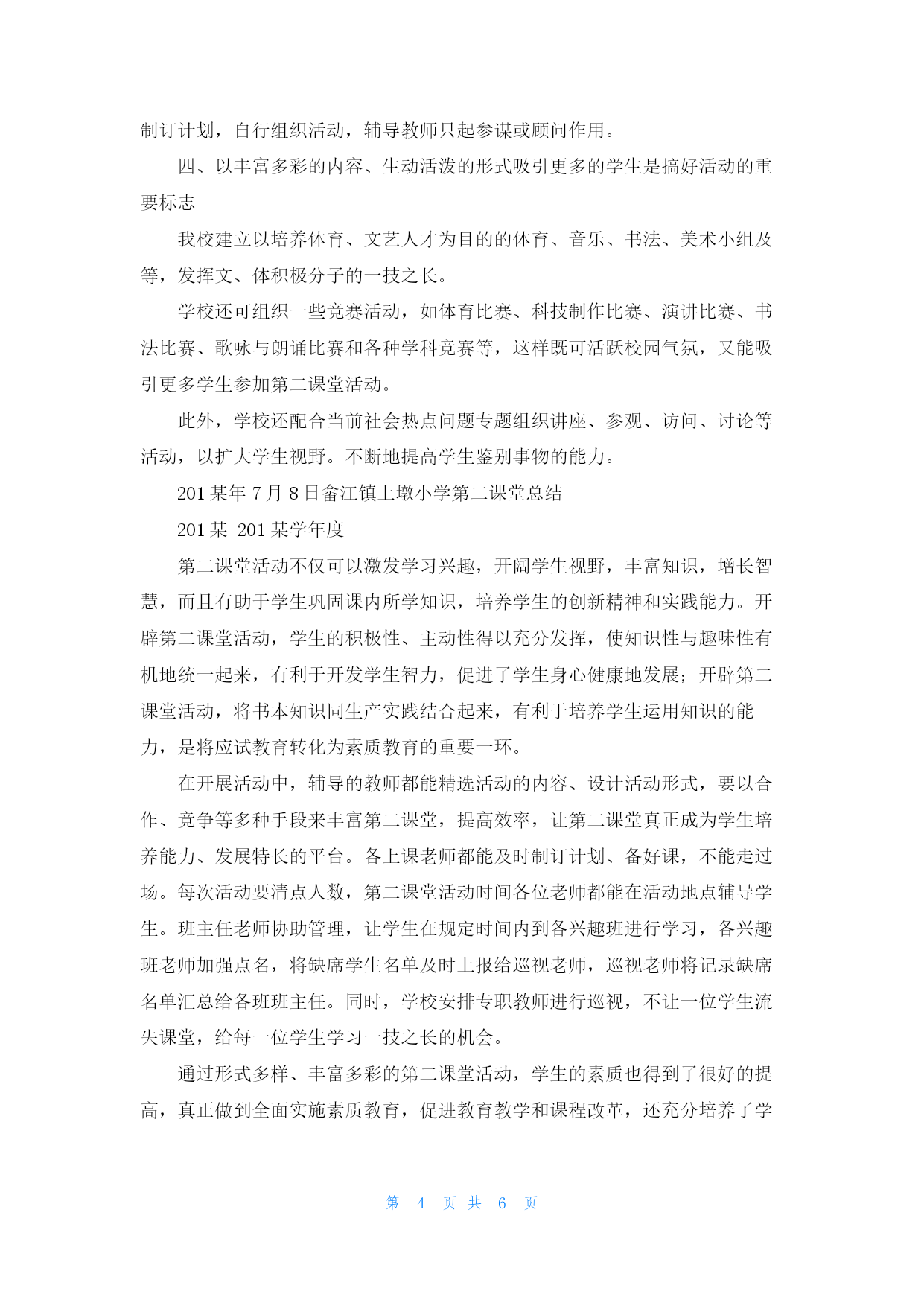 制订计划，自行组织活动，辅导教师只起参谋或顾问作用。

四、以丰富多彩的内容、生动活泼的形式吸引更多的学生是搞好活动的重要标志

我校建立以培养体育、文艺人才为目的的体育、音乐、书法、美术小组及等，发挥文、体积极分子的一技之长。

学校还可组织一些竞赛活动，如体育比赛、科技制作比赛、演讲比赛、书法比赛、歌咏与朗诵比赛和各种学科竞赛等，这样既可活跃校园气氛，又能吸引更多学生参加第二课堂活动。

此外，学校还配合当前社会热点问题专题组织讲座、参观、访问、讨论等活动，以扩大学生视野。不断地提高学生鉴别事物的能力。

201某年7月8日畲江镇上墩小学第二课堂总结

201某-201某学年度

第二课堂活动不仅可以激发学习兴趣，开阔学生视野，丰富知识，增长智慧，而且有助于学生巩固课内所学知识，培养学生的创新精神和实践能力。开辟第二课堂活动，学生的积极性、主动性得以充分发挥，使知识性与趣味性有机地统一起来，有利于开发学生智力，促进了学生身心健康地发展；开辟第二课堂活动，将书本知识同生产实践结合起来，有利于培养学生运用知识的能力，是将应试教育转化为素质教育的重要一环。

在开展活动中，辅导的教师都能精选活动的内容、设计活动形式，要以合作、竞争等多种手段来丰富第二课堂，提高效率，让第二课堂真正成为学生培养能力、发展特长的平台。各上课老师都能及时制订计划、备好课，不能走过场。每次活动要清点人数，第二课堂活动时间各位老师都能在活动地点辅导学生。班主任老师协助管理，让学生在规定时间内到各兴趣班进行学习，各兴趣班老师加强点名，将缺席学生名单及时上报给巡视老师，巡视老师将记录缺席名单汇总给各班班主任。同时，学校安排专职教师进行巡视，不让一位学生流失课堂，给每一位学生学习一技之长的机会。

通过形式多样、丰富多彩的第二课堂活动，学生的素质也得到了很好的提高，真正做到全面实施素质教育，促进教育教学和课程改革，还充分培养了学

第 4 页 共 6 页